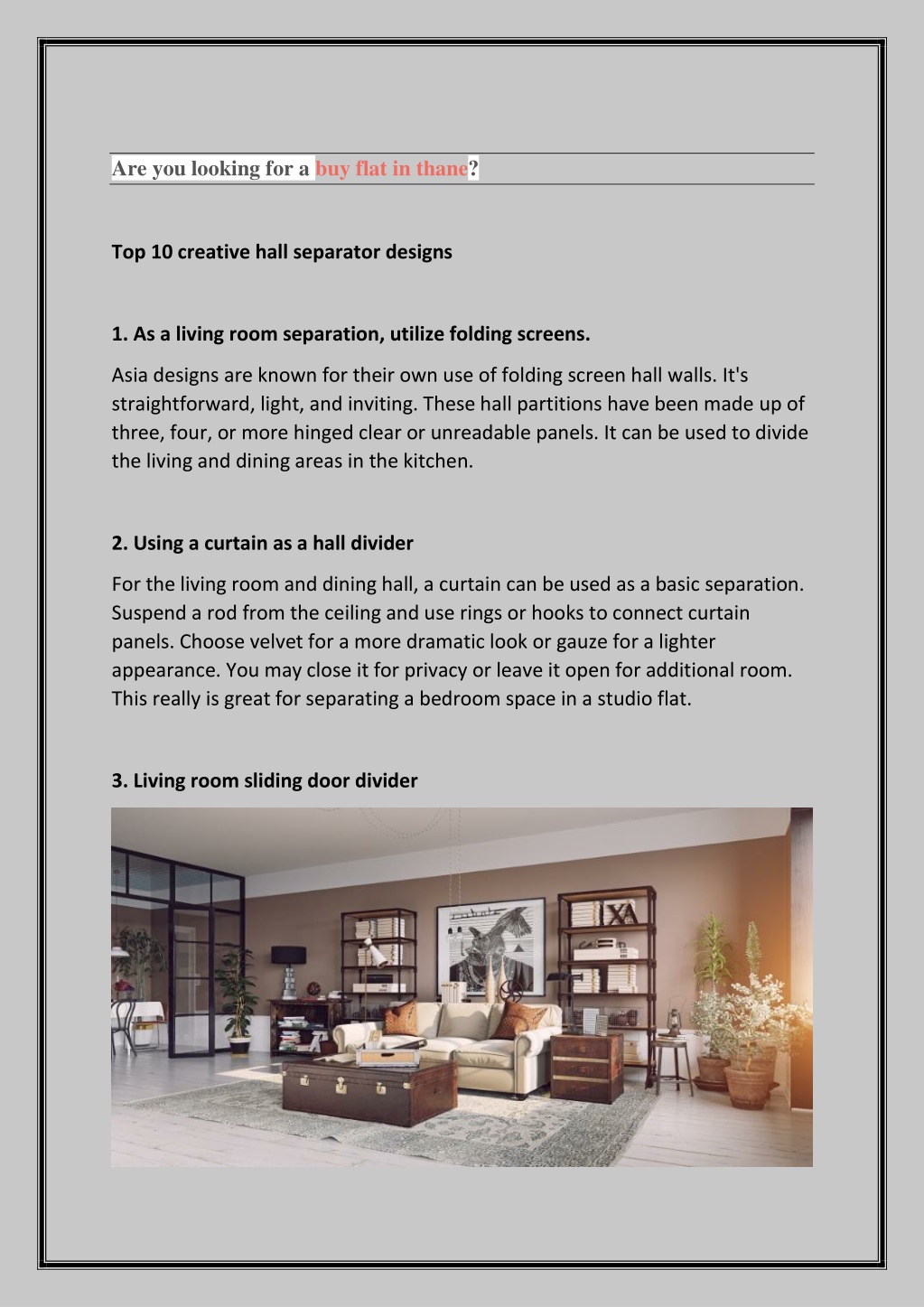 Are you looking for a buy flat in thane?

Top 10 creative hall separator designs

1. As a living room separation, utilize folding screens.

Asia designs are known for their own use of folding screen hall walls. It's straightforward, light, and inviting. These hall partitions have been made up of three, four, or more hinged clear or unreadable panels. It can be used to divide the living and dining areas in the kitchen.

2. Using a curtain as a hall divider

For the living room and dining hall, a curtain can be used as a basic separation. Suspend a rod from the ceiling and use rings or hooks to connect curtain panels. Choose velvet for a more dramatic look or gauze for a lighter appearance. You may close it for privacy or leave it open for additional room. This really is great for separating a bedroom space in a studio flat.

3. Living room sliding door divider

XA